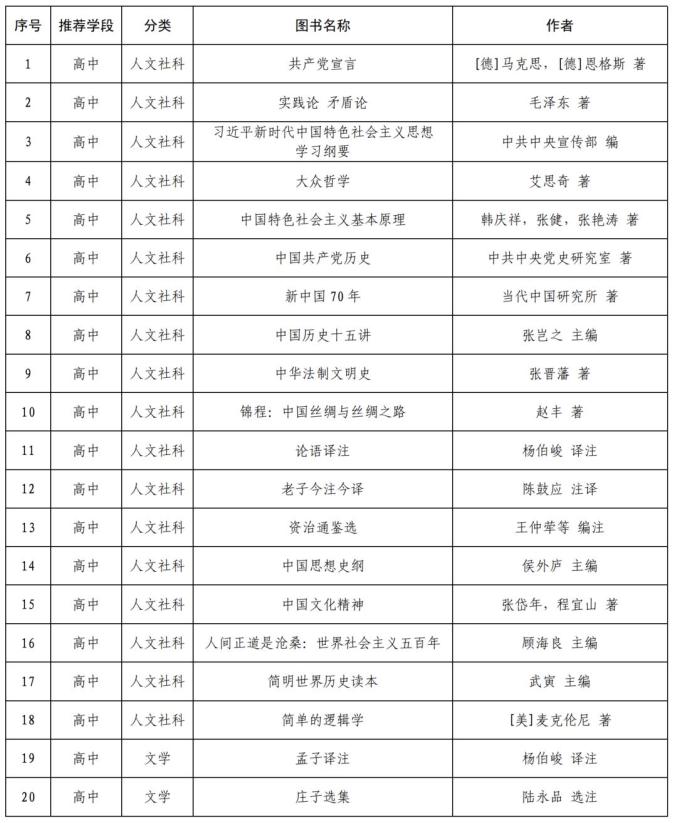 | 序号 | 推荐学段 | 分类 | 图书名称 | 作者 |
|---|---|---|---|---|
| 1 | 高中 | 人文社科 | 共产党宣言 | [德]马克思，[德]恩格斯 著 |
| 2 | 高中 | 人文社科 | 实践论 矛盾论 | 毛泽东 著 |
| 3 | 高中 | 人文社科 | 习近平新时代中国特色社会主义思想学习纲要 | 中共中央宣传部 编 |
| 4 | 高中 | 人文社科 | 大众哲学 | 艾思奇 著 |
| 5 | 高中 | 人文社科 | 中国特色社会主义基本原理 | 韩庆祥，张健，张艳涛 著 |
| 6 | 高中 | 人文社科 | 中国共产党历史 | 中共中央党史研究室 著 |
| 7 | 高中 | 人文社科 | 新中国 70 年 | 当代中国研究所 著 |
| 8 | 高中 | 人文社科 | 中国历史十五讲 | 张岂之 主编 |
| 9 | 高中 | 人文社科 | 中华法制文明史 | 张晋藩 著 |
| 10 | 高中 | 人文社科 | 锦程：中国丝绸与丝绸之路 | 赵丰 著 |
| 11 | 高中 | 人文社科 | 论语译注 | 杨伯峻 译注 |
| 12 | 高中 | 人文社科 | 老子今注今译 | 陈鼓应 注译 |
| 13 | 高中 | 人文社科 | 资治通鉴选 | 王仲荦等 编注 |
| 14 | 高中 | 人文社科 | 中国思想史纲 | 侯外庐 主编 |
| 15 | 高中 | 人文社科 | 中国文化精神 | 张岱年，程宜山 著 |
| 16 | 高中 | 人文社科 | 人间正道是沧桑：世界社会主义五百年 | 顾海良 主编 |
| 17 | 高中 | 人文社科 | 简明世界历史读本 | 武寅 主编 |
| 18 | 高中 | 人文社科 | 简单的逻辑学 | [美]麦克伦尼 著 |
| 19 | 高中 | 文学 | 孟子译注 | 杨伯峻 译注 |
| 20 | 高中 | 文学 | 庄子选集 | 陆永品 选注 |